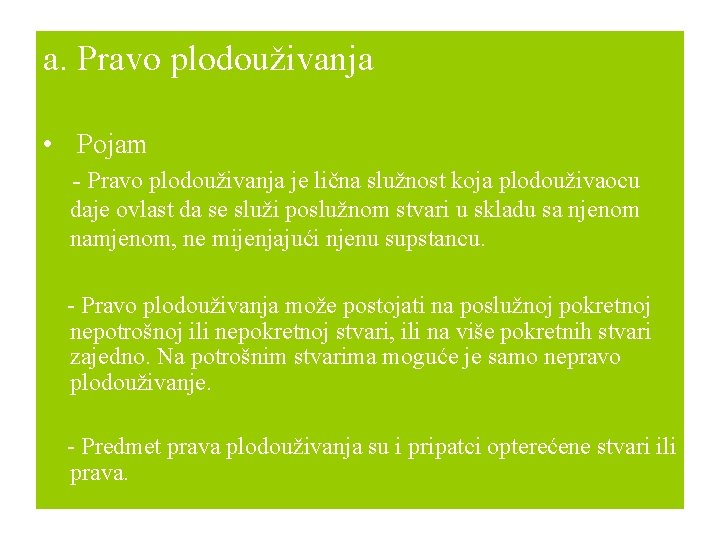 a. Pravo plodouživanja

• Pojam

- Pravo plodouživanja je lična služnost koja plodouživaocu daje ovlast da se služi poslužnom stvari u skladu sa njenom namjenom, ne mijenjajući njenu supstancu.

- Pravo plodouživanja može postojati na poslužnoj pokretnoj nepotrošnoj ili nepokretnoj stvari, ili na više pokretnih stvari zajedno. Na potrošnim stvarima moguće je samo nepravo plodouživanje.

- Predmet prava plodouživanja su i pripatci opterećene stvari ili prava.